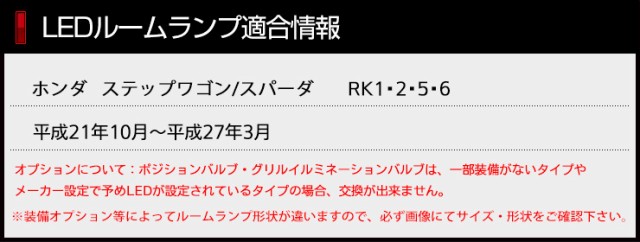 LEDルームランプ適合情報

ホンダ　ステップワゴン/スパーダ　RK1・2・5・6

平成21年10月～平成27年3月

オプションについて：ポジションバルブ・グリルイルミネーションバルブは、一部装備がないタイプやメーカー設定で予めLEDが設定されているタイプの場合、交換が出来ません。

※装備オプション等によってルームランプ形状が違いますので、必ず画像にてサイズ・形状をご確認下さい。